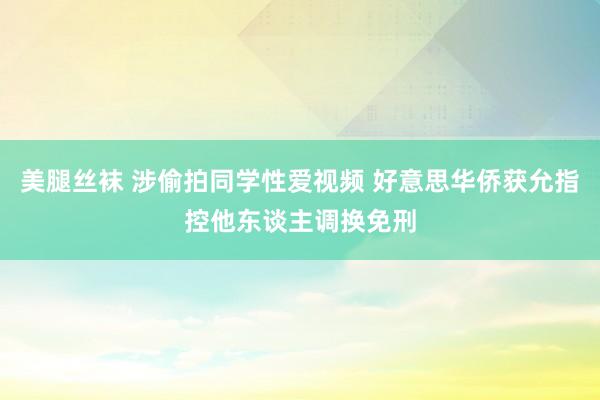 美腿丝袜 涉偷拍同学性爱视频 好意思华侨获允指控他东谈主调换免刑